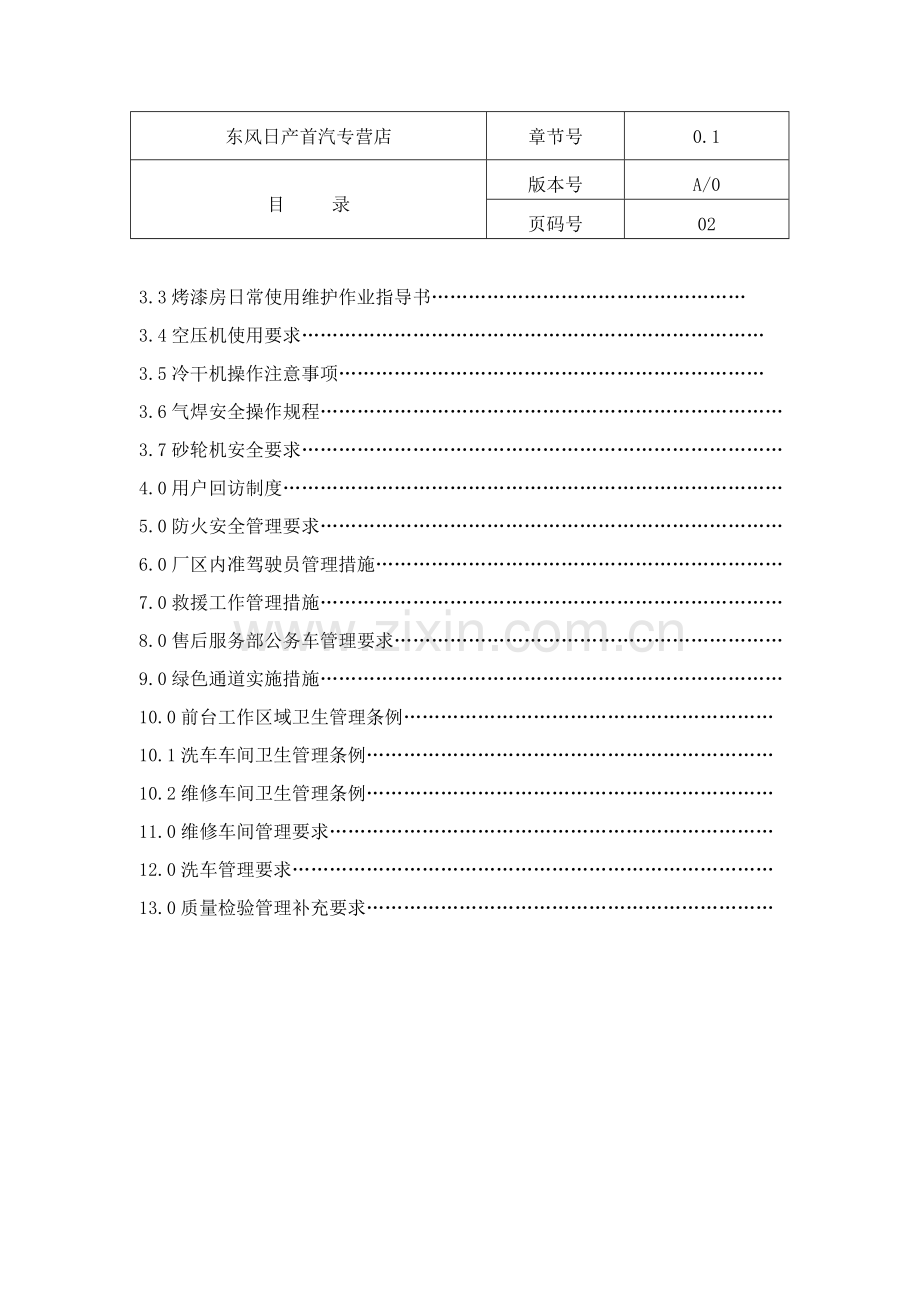 | 东风日产首汽专营店 | 章节号 | 0.1 |
|---|---|---|
| 目　　录 | 版本号 | A/0 |
| | 页码号 | 02 |

3.3烤漆房日常使用维护作业指导书

3.4空压机使用要求

3.5冷干机操作注意事项

3.6气焊安全操作规程

3.7砂轮机安全要求

4.0用户回访制度

5.0防火安全管理要求

6.0厂区内准驾驶员管理措施

7.0救援工作管理措施

8.0售后服务部公务车管理要求

9.0绿色通道实施措施

10.0前台工作区域卫生管理条例

10.1洗车车间卫生管理条例

10.2维修车间卫生管理条例

11.0维修车间管理要求

12.0洗车管理要求

13.0质量检验管理补充要求

www.zixin.com.cn